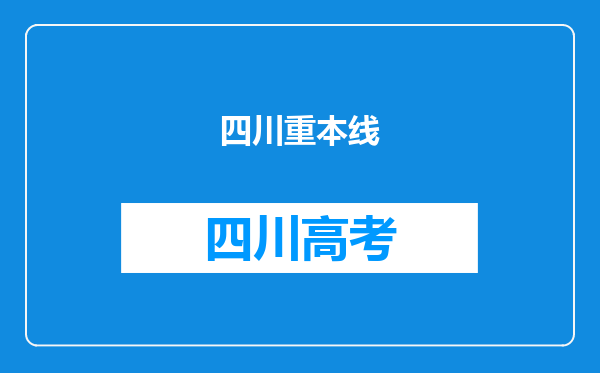 四川重本线

四川高考